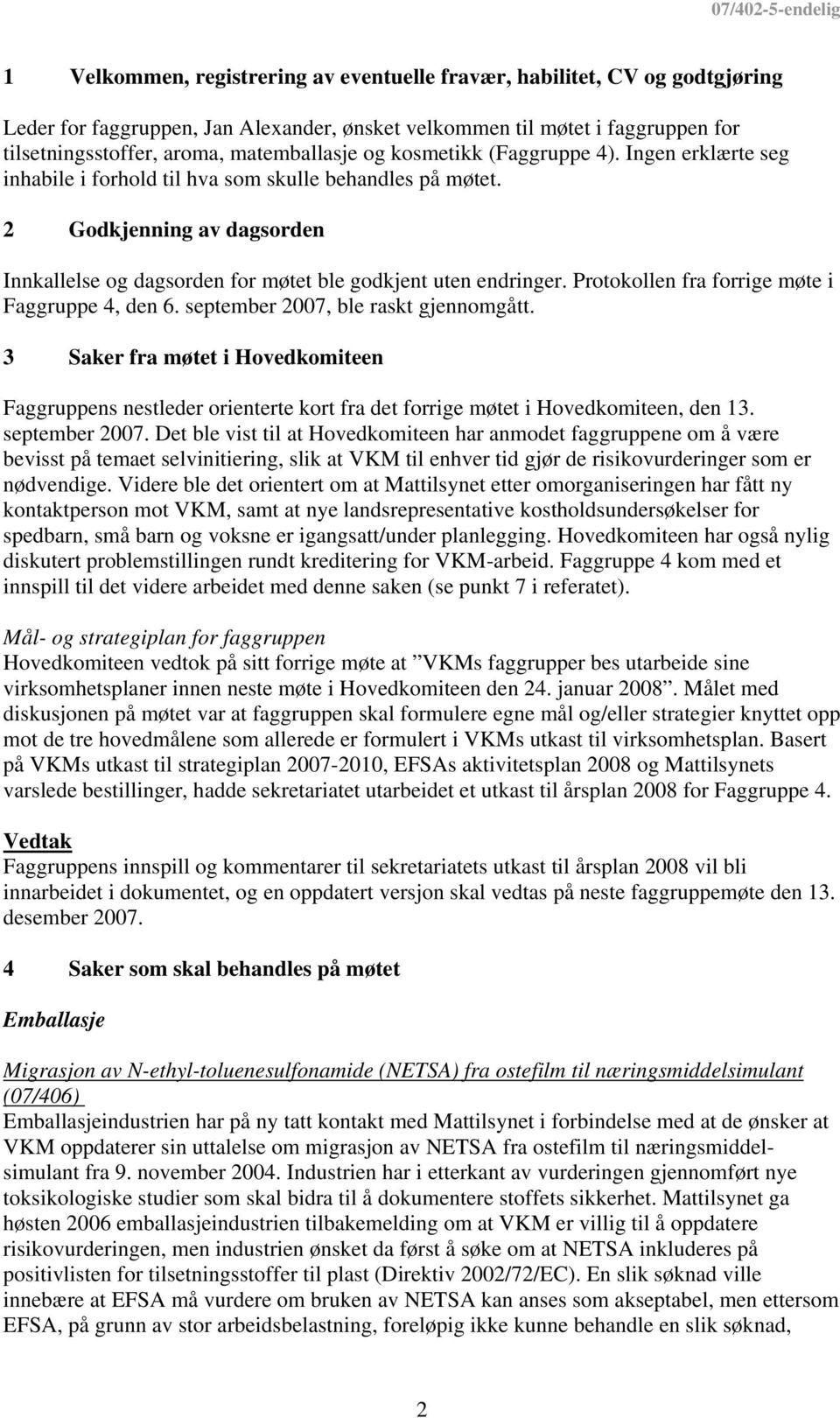 07/402-5-endelig

1 Velkommen, registrering av eventuelle fravær, habilitet, CV og godtgjøring

Leder for faggruppen, Jan Alexander, ønsket velkommen til møtet i faggruppen for tilsetningsstoffer, aroma, matemballasje og kosmetikk (Faggruppe 4). Ingen erklærte seg inhabile i forhold til hva som skulle behandles på møtet.

2 Godkjenning av dagsorden

Innkallelse og dagsorden for møtet ble godkjent uten endringer. Protokollen fra forrige møte i Faggruppe 4, den 6. september 2007, ble raskt gjennomgått.

3 Saker fra møtet i Hovedkomiteen

Faggruppens nestleder orienterte kort fra det forrige møtet i Hovedkomiteen, den 13. september 2007. Det ble vist til at Hovedkomiteen har anmodet faggruppene om å være bevisst på temaet selvinitiering, slik at VKM til enhver tid gjør de risikovurderinger som er nødvendige. Videre ble det orientert om at Mattilsynet etter omorganiseringen har fått ny kontaktperson mot VKM, samt at nye landsrepresentative kostholdsundersøkelser for spedbarn, små barn og voksne er igangsatt/under planlegging. Hovedkomiteen har også nylig diskutert problemstillingen rundt kreditering for VKM-arbeid. Faggruppe 4 kom med et innspill til det videre arbeidet med denne saken (se punkt 7 i referatet).

Mål- og strategiplan for faggruppen
Hovedkomiteen vedtok på sitt forrige møte at ”VKMs faggrupper bes utarbeide sine virksomhetsplaner innen neste møte i Hovedkomiteen den 24. januar 2008”. Målet med diskusjonen på møtet var at faggruppen skal formulere egne mål og/eller strategier knyttet opp mot de tre hovedmålene som allerede er formulert i VKMs utkast til virksomhetsplan. Basert på VKMs utkast til strategiplan 2007-2010, EFSAs aktivitetsplan 2008 og Mattilsynets varslede bestillinger, hadde sekretariatet utarbeidet et utkast til årsplan 2008 for Faggruppe 4.

Vedtak
Faggruppens innspill og kommentarer til sekretariatets utkast til årsplan 2008 vil bli innarbeidet i dokumentet, og en oppdatert versjon skal vedtas på neste faggruppemøte den 13. desember 2007.

4 Saker som skal behandles på møtet

Emballasje

Migrasjon av N-ethyl-toluenesulfonamide (NETSA) fra ostefilm til næringsmiddelsimulant (07/406)
Emballasjeindustrien har på ny tatt kontakt med Mattilsynet i forbindelse med at de ønsker at VKM oppdaterer sin uttalelse om migrasjon av NETSA fra ostefilm til næringsmiddelsimulant fra 9. november 2004. Industrien har i etterkant av vurderingen gjennomført nye toksikologiske studier som skal bidra til å dokumentere stoffets sikkerhet. Mattilsynet ga høsten 2006 emballasjeindustrien tilbakemelding om at VKM er villig til å oppdatere risikovurderingen, men industrien ønsket da først å søke om at NETSA inkluderes på positivlisten for tilsetningsstoffer til plast (Direktiv 2002/72/EC). En slik søknad ville innebære at EFSA må vurdere om bruken av NETSA kan anses som akseptabel, men ettersom EFSA, på grunn av stor arbeidsbelastning, foreløpig ikke kunne behandle en slik søknad,

2